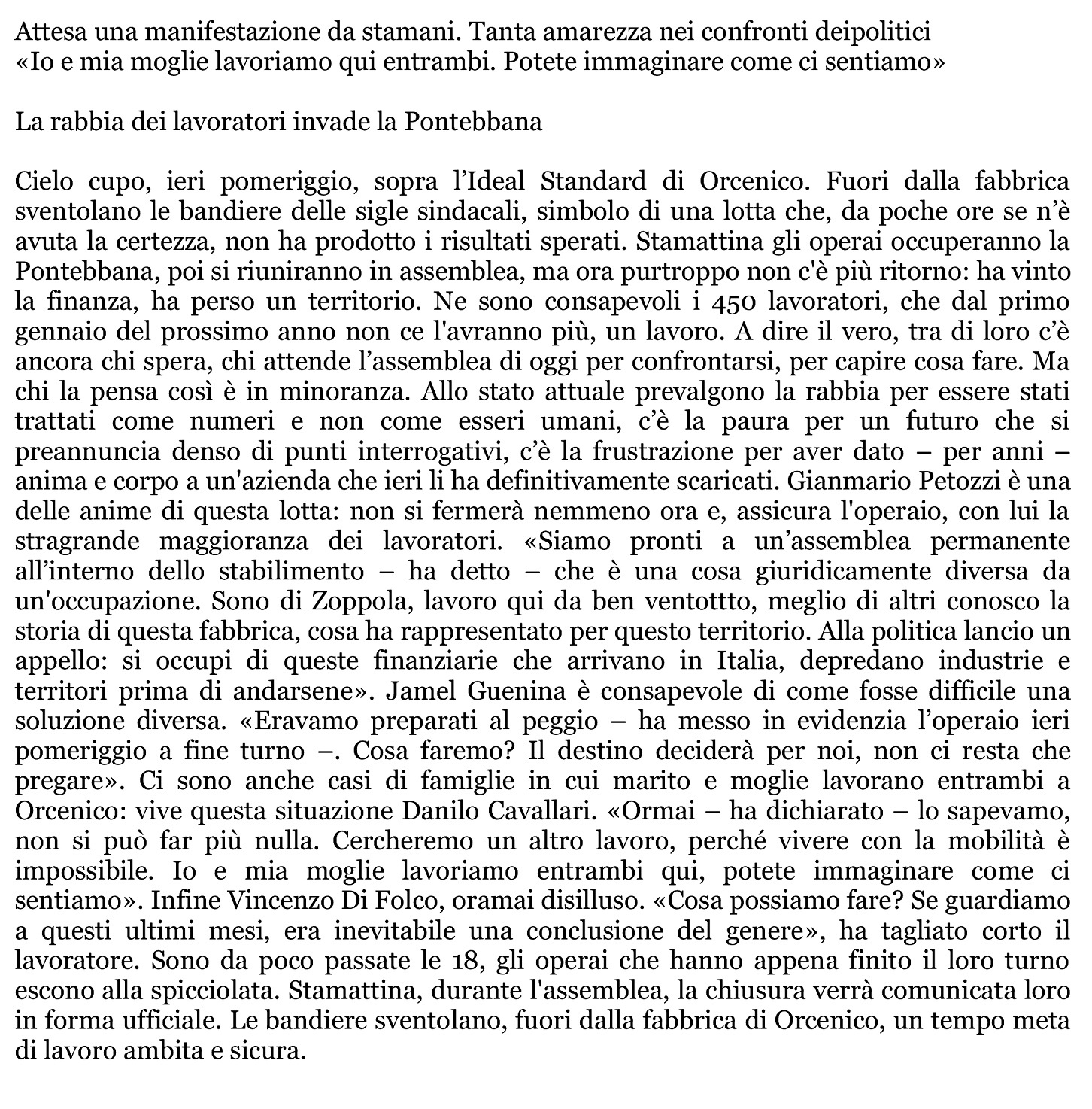 Attesa una manifestazione da stamani. Tanta amarezza nei confronti deipolitici
«Io e mia moglie lavoriamo qui entrambi. Potete immaginare come ci sentiamo»

La rabbia dei lavoratori invade la Pontebbana

Cielo cupo, ieri pomeriggio, sopra l'Ideal Standard di Orcenico. Fuori dalla fabbrica sventolano le bandiere delle sigle sindacali, simbolo di una lotta che, da poche ore se n'è avuta la certezza, non ha prodotto i risultati sperati. Stamattina gli operai occuperanno la Pontebbana, poi si riuniranno in assemblea, ma ora purtroppo non c'è più ritorno: ha vinto la finanza, ha perso un territorio. Ne sono consapevoli i 450 lavoratori, che dal primo gennaio del prossimo anno non ce l'avranno più, un lavoro. A dire il vero, tra di loro c'è ancora chi spera, chi attende l'assemblea di oggi per confrontarsi, per capire cosa fare. Ma chi la pensa così è in minoranza. Allo stato attuale prevalgono la rabbia per essere stati trattati come numeri e non come esseri umani, c'è la paura per un futuro che si preannuncia denso di punti interrogativi, c'è la frustrazione per aver dato – per anni – anima e corpo a un'azienda che ieri li ha definitivamente scaricati. Gianmario Petozzi è una delle anime di questa lotta: non si fermerà nemmeno ora e, assicura l'operaio, con lui la stragrande maggioranza dei lavoratori. «Siamo pronti a un'assemblea permanente all'interno dello stabilimento – ha detto – che è una cosa giuridicamente diversa da un'occupazione. Sono di Zoppola, lavoro qui da ben ventottto, meglio di altri conosco la storia di questa fabbrica, cosa ha rappresentato per questo territorio. Alla politica lancio un appello: si occupi di queste finanziarie che arrivano in Italia, depredano industrie e territori prima di andarsene». Jamel Guenina è consapevole di come fosse difficile una soluzione diversa. «Eravamo preparati al peggio – ha messo in evidenzia l'operaio ieri pomeriggio a fine turno –. Cosa faremo? Il destino deciderà per noi, non ci resta che pregare». Ci sono anche casi di famiglie in cui marito e moglie lavorano entrambi a Orcenico: vive questa situazione Danilo Cavallari. «Ormai – ha dichiarato – lo sapevamo, non si può far più nulla. Cercheremo un altro lavoro, perché vivere con la mobilità è impossibile. Io e mia moglie lavoriamo entrambi qui, potete immaginare come ci sentiamo». Infine Vincenzo Di Folco, oramai disilluso. «Cosa possiamo fare? Se guardiamo a questi ultimi mesi, era inevitabile una conclusione del genere», ha tagliato corto il lavoratore. Sono da poco passate le 18, gli operai che hanno appena finito il loro turno escono alla spicciolata. Stamattina, durante l'assemblea, la chiusura verrà comunicata loro in forma ufficiale. Le bandiere sventolano, fuori dalla fabbrica di Orcenico, un tempo meta di lavoro ambita e sicura.